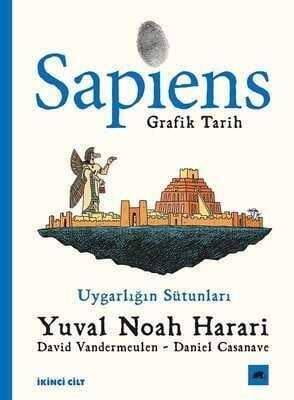 Sapiens
Grafik Tarih

Uygarlığın Sütunları

Yuval Noah Harari
David Vandermeulen - Daniel Casanave

İKİNCİ CİLT